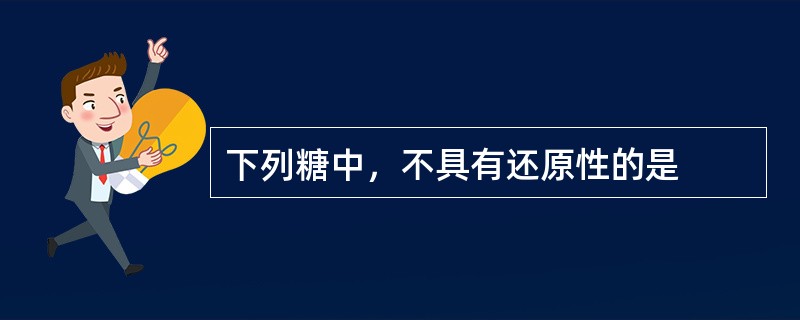 下列糖中，不具有还原性的是